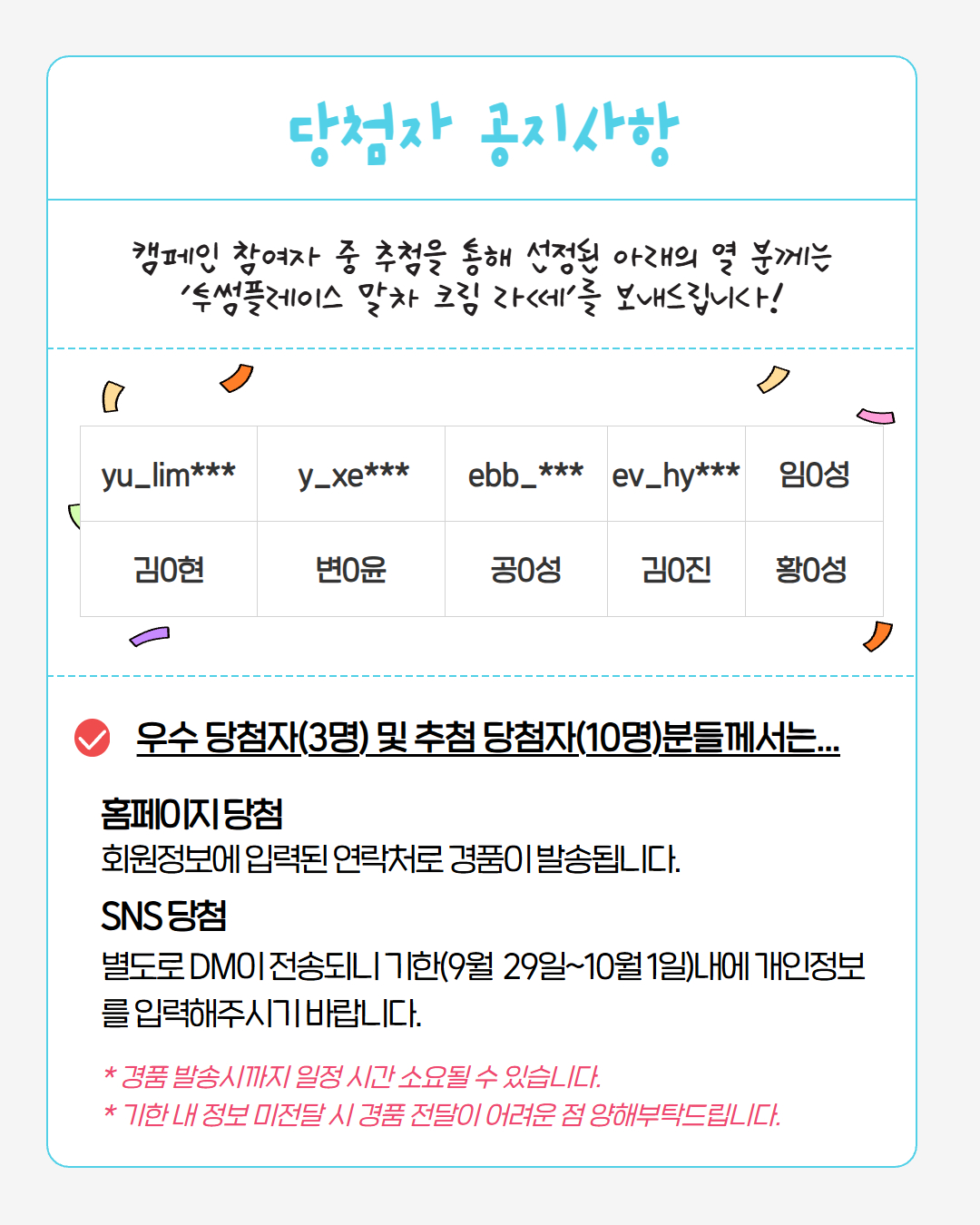 당첨자 공지사항

캠페인 참여자 중 추첨을 통해 선정된 아래의 열 분께는
'투썸플레이스 말차 크림 라떼'를 보내드립니다!

| yu_lim*** | y_xe*** | ebb_*** | ev_hy*** | 임0성 |
|---|---|---|---|---|
| 김0현 | 변0윤 | 공0성 | 김0진 | 황0성 |

우수 당첨자(3명) 및 추첨 당첨자(10명)분들께서는...

홈페이지 당첨
회원정보에 입력된 연락처로 경품이 발송됩니다.

SNS 당첨
별도로 DM이 전송되니 기한(9월 29일~10월 1일)내에 개인정보를 입력해주시기 바랍니다.

* 경품 발송시까지 일정 시간 소요될 수 있습니다.
* 기한 내 정보 미전달 시 경품 전달이 어려운 점 양해부탁드립니다.